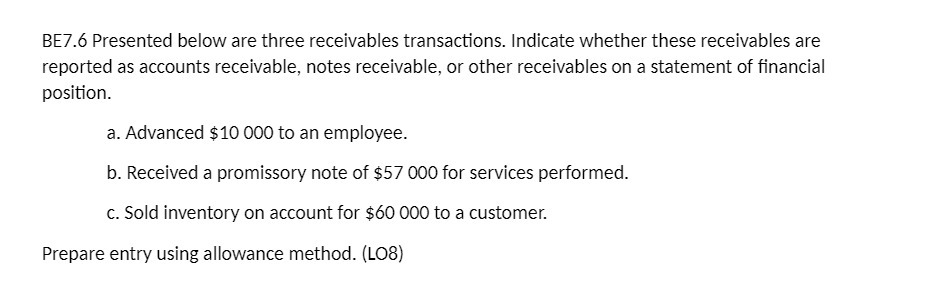 BE7.6 Presented below are three receivables transactions. Indicate whether these receivables are reported as accounts receivable, notes receivable, or other receivables on a statement of financial position.

a. Advanced \$10 000 to an employee.

b. Received a promissory note of \$57 000 for services performed.

c. Sold inventory on account for \$60 000 to a customer.

Prepare entry using allowance method. (LO8)